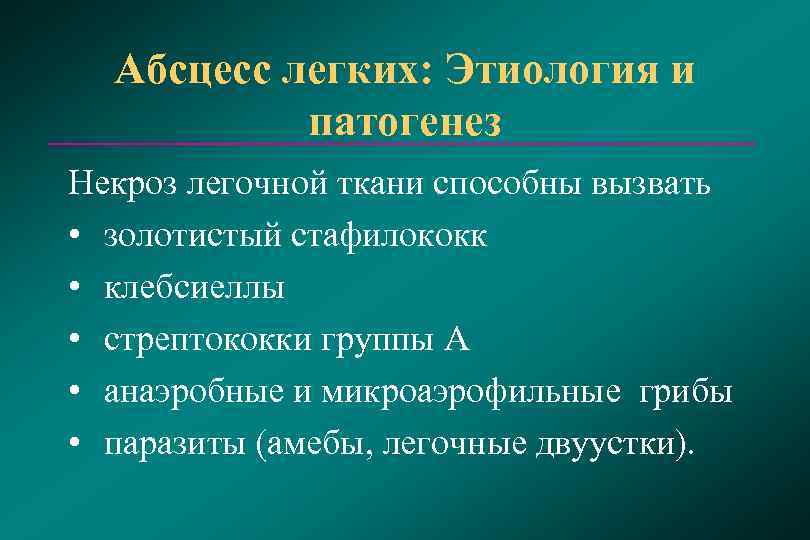 Абсцесс легких: Этиология и патогенез

Некроз легочной ткани способны вызвать

• золотистый стафилококк
• клебсиеллы
• стрептококки группы А
• анаэробные и микроаэрофильные грибы
• паразиты (амебы, легочные двуустки).